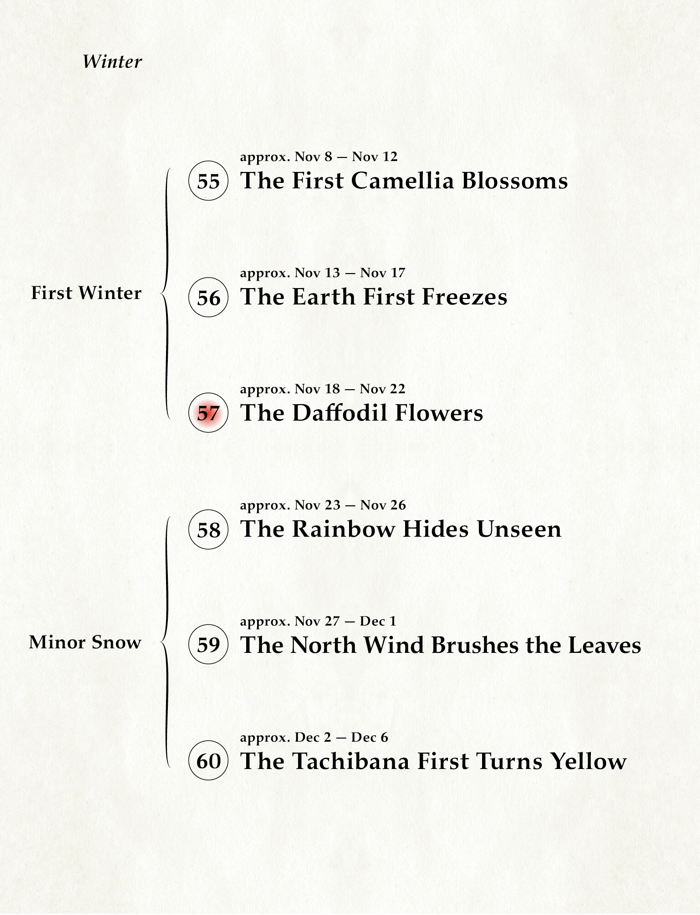 Winter

First Winter

approx. Nov 8 — Nov 12
55 The First Camellia Blossoms

approx. Nov 13 — Nov 17
56 The Earth First Freezes

approx. Nov 18 — Nov 22
57 The Daffodil Flowers

Minor Snow

approx. Nov 23 — Nov 26
58 The Rainbow Hides Unseen

approx. Nov 27 — Dec 1
59 The North Wind Brushes the Leaves

approx. Dec 2 — Dec 6
60 The Tachibana First Turns Yellow